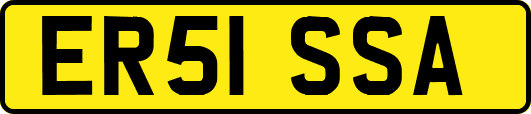 ER51 SSA